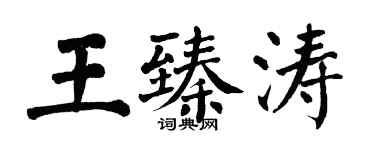 王臻涛
词典网